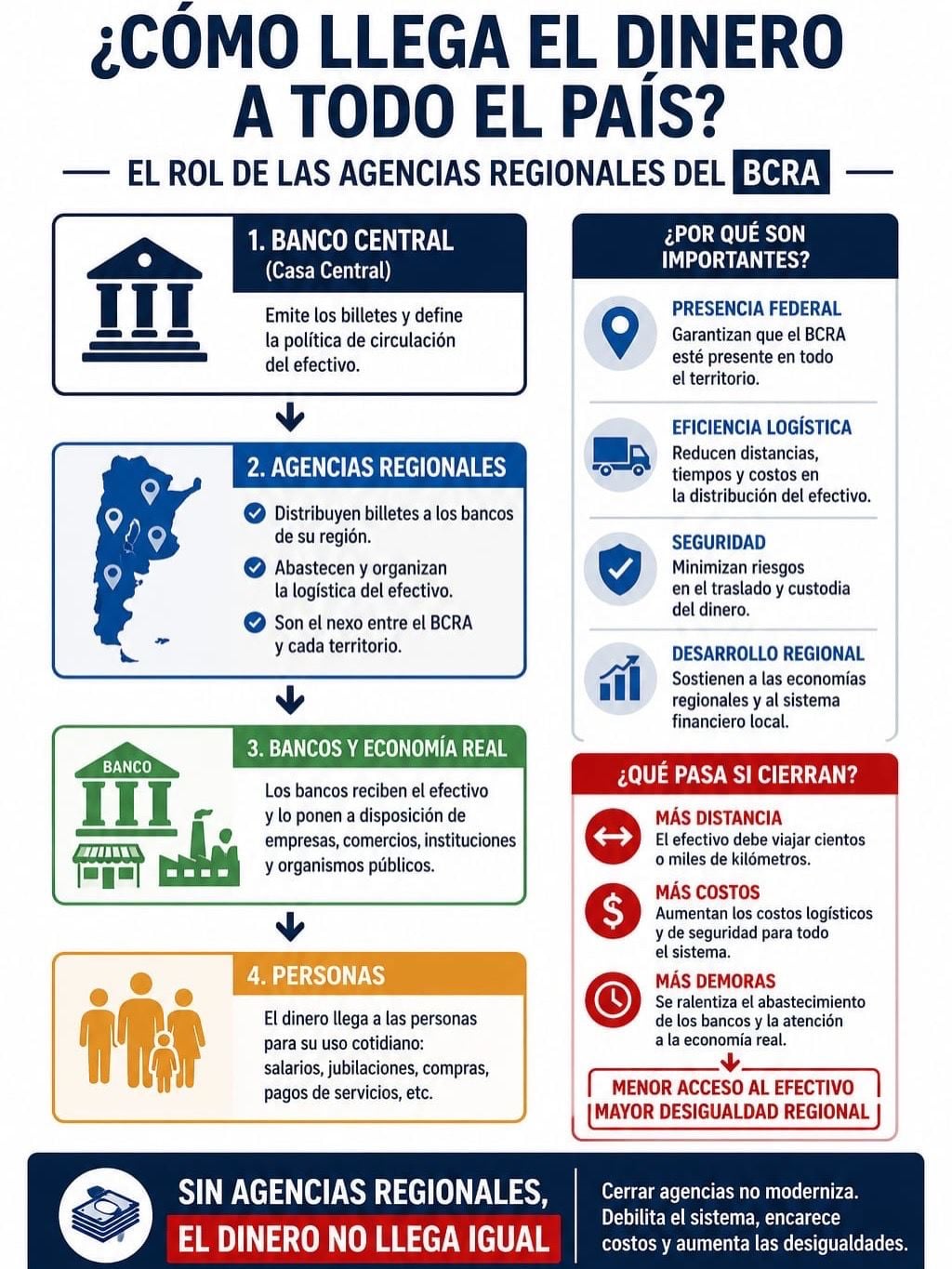 ¿CÓMO LLEGA EL DINERO A TODO EL PAÍS?

EL ROL DE LAS AGENCIAS REGIONALES DEL BCRA

1. BANCO CENTRAL
(Casa Central)
Emite los billetes y define la política de circulación del efectivo.

2. AGENCIAS REGIONALES
Distribuyen billetes a los bancos de su región.
Abastecen y organizan la logística del efectivo.
Son el nexo entre el BCRA y cada territorio.

3. BANCOS Y ECONOMÍA REAL
BANCO
Los bancos reciben el efectivo y lo ponen a disposición de empresas, comercios, instituciones y organismos públicos.

4. PERSONAS
El dinero llega a las personas para su uso cotidiano: salarios, jubilaciones, compras, pagos de servicios, etc.

¿POR QUÉ SON IMPORTANTES?

PRESENCIA FEDERAL
Garantizan que el BCRA esté presente en todo el territorio.

EFICIENCIA LOGÍSTICA
Reducen distancias, tiempos y costos en la distribución del efectivo.

SEGURIDAD
Minimizan riesgos en el traslado y custodia del dinero.

DESARROLLO REGIONAL
Sostienen a las economías regionales y al sistema financiero local.

¿QUÉ PASA SI CIERRAN?

MÁS DISTANCIA
El efectivo debe viajar cientos o miles de kilómetros.

MÁS COSTOS
Aumentan los costos logísticos y de seguridad para todo el sistema.

MÁS DEMORAS
Se ralentiza el abastecimiento de los bancos y la atención a la economía real.

MENOR ACCESO AL EFECTIVO
MAYOR DESIGUALDAD REGIONAL

SIN AGENCIAS REGIONALES,
EL DINERO NO LLEGA IGUAL

Cerrar agencias no moderniza. Debilita el sistema, encarece costos y aumenta las desigualdades.